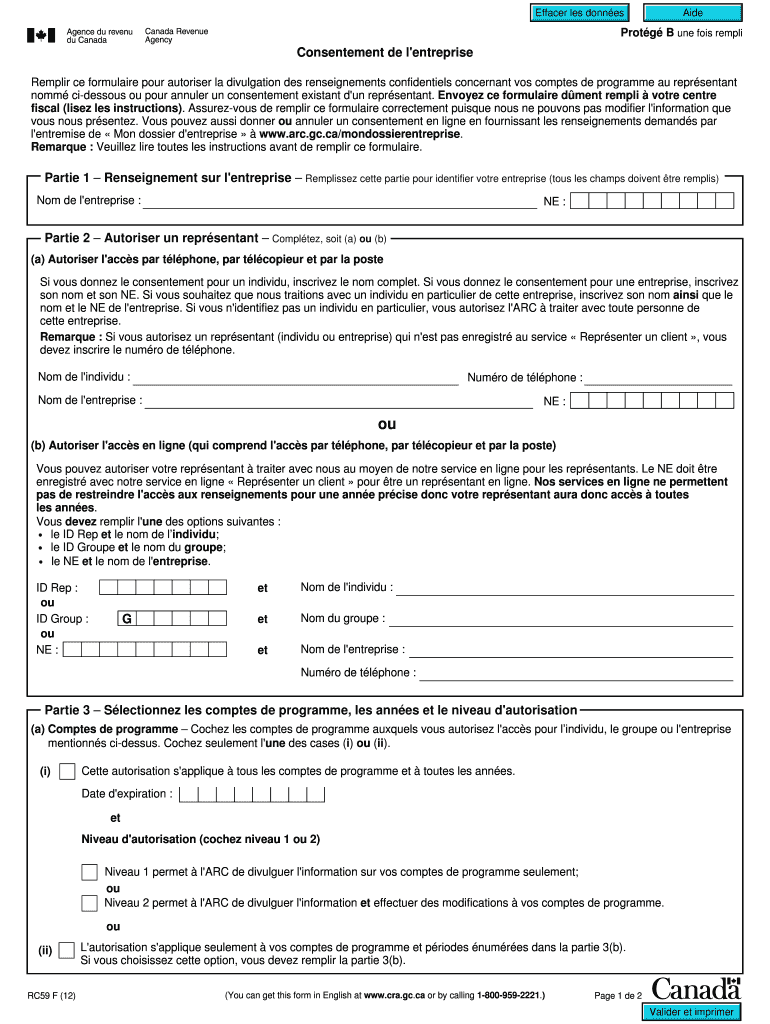 Effacer les données
Aide

Agence du revenu du Canada
Canada Revenue Agency

Protégé B une fois rempli

Consentement de l'entreprise

Remplir ce formulaire pour autoriser la divulgation des renseignements confidentiels concernant vos comptes de programme au représentant nommé ci-dessous ou pour annuler un consentement existant d'un représentant. Envoyez ce formulaire dûment rempli à votre centre fiscal (lisez les instructions). Assurez-vous de remplir ce formulaire correctement puisque nous ne pouvons pas modifier l'information que vous nous présentez. Vous pouvez aussi donner ou annuler un consentement en ligne en fournissant les renseignements demandés par l'entremise de « Mon dossier d'entreprise » à www.arc.gc.ca/mondossierentreprise.
Remarque : Veuillez lire toutes les instructions avant de remplir ce formulaire.

Partie 1 – Renseignement sur l'entreprise – Remplissez cette partie pour identifier votre entreprise (tous les champs doivent être remplis)

Nom de l'entreprise :
NE :

Partie 2 – Autoriser un représentant – Complétez, soit (a) ou (b)

(a) Autoriser l'accès par téléphone, par télécopieur et par la poste

Si vous donnez le consentement pour un individu, inscrivez le nom complet. Si vous donnez le consentement pour une entreprise, inscrivez son nom et son NE. Si vous souhaitez que nous traitions avec un individu en particulier de cette entreprise, inscrivez son nom ainsi que le nom et le NE de l'entreprise. Si vous n'identifiez pas un individu en particulier, vous autorisez l'ARC à traiter avec toute personne de cette entreprise.
Remarque : Si vous autorisez un représentant (individu ou entreprise) qui n'est pas enregistré au service « Représenter un client », vous devez inscrire le numéro de téléphone.

Nom de l'individu :
Numéro de téléphone :
Nom de l'entreprise :
NE :

ou

(b) Autoriser l'accès en ligne (qui comprend l'accès par téléphone, par télécopieur et par la poste)

Vous pouvez autoriser votre représentant à traiter avec nous au moyen de notre service en ligne pour les représentants. Le NE doit être enregistré avec notre service en ligne « Représenter un client » pour être un représentant en ligne. Nos services en ligne ne permettent pas de restreindre l'accès aux renseignements pour une année précise donc votre représentant aura donc accès à toutes les années.
Vous devez remplir l'une des options suivantes :
• le ID Rep et le nom de l'individu;
• le ID Groupe et le nom du groupe;
• le NE et le nom de l'entreprise.

ID Rep :
et
Nom de l'individu :
ou
ID Group : G
et
Nom du groupe :
ou
NE :
et
Nom de l'entreprise :
Numéro de téléphone :

Partie 3 – Sélectionnez les comptes de programme, les années et le niveau d'autorisation

(a) Comptes de programme – Cochez les comptes de programme auxquels vous autorisez l'accès pour l'individu, le groupe ou l'entreprise mentionnés ci-dessus. Cochez seulement l'une des cases (i) ou (ii).

(i) Cette autorisation s'applique à tous les comptes de programme et à toutes les années.

Date d'expiration :

et

Niveau d'autorisation (cochez niveau 1 ou 2)

Niveau 1 permet à l'ARC de divulguer l'information sur vos comptes de programme seulement;
ou
Niveau 2 permet à l'ARC de divulguer l'information et effectuer des modifications à vos comptes de programme.

ou

(ii) L'autorisation s'applique seulement à vos comptes de programme et périodes énumérées dans la partie 3(b). Si vous choisissez cette option, vous devez remplir la partie 3(b).

RC59 F (12)
(You can get this form in English at www.cra.gc.ca or by calling 1-800-959-2221.)
Page 1 de 2
Canada
Valider et imprimer